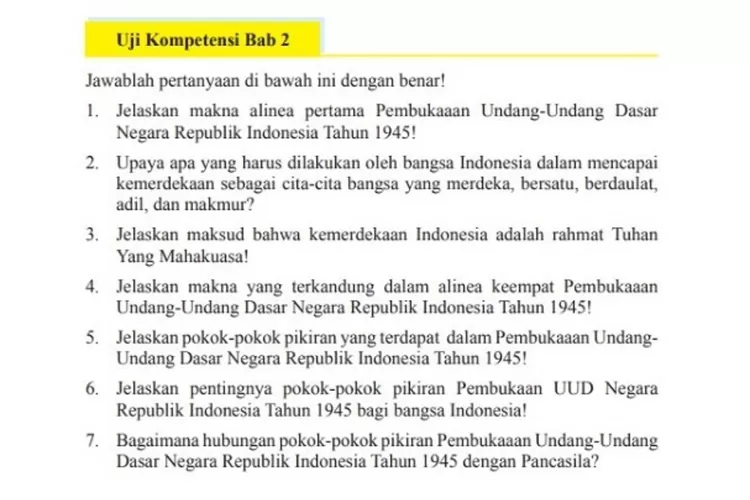 Uji Kompetensi Bab 2

Jawablah pertanyaan di bawah ini dengan benar!

1. Jelaskan makna alinea pertama Pembukaaan Undang-Undang Dasar Negara Republik Indonesia Tahun 1945!

2. Upaya apa yang harus dilakukan oleh bangsa Indonesia dalam mencapai kemerdekaan sebagai cita-cita bangsa yang merdeka, bersatu, berdaulat, adil, dan makmur?

3. Jelaskan maksud bahwa kemerdekaan Indonesia adalah rahmat Tuhan Yang Mahakuasa!

4. Jelaskan makna yang terkandung dalam alinea keempat Pembukaaan Undang-Undang Dasar Negara Republik Indonesia Tahun 1945!

5. Jelaskan pokok-pokok pikiran yang terdapat dalam Pembukaaan Undang-Undang Dasar Negara Republik Indonesia Tahun 1945!

6. Jelaskan pentingnya pokok-pokok pikiran Pembukaan UUD Negara Republik Indonesia Tahun 1945 bagi bangsa Indonesia!

7. Bagaimana hubungan pokok-pokok pikiran Pembukaaan Undang-Undang Dasar Negara Republik Indonesia Tahun 1945 dengan Pancasila?